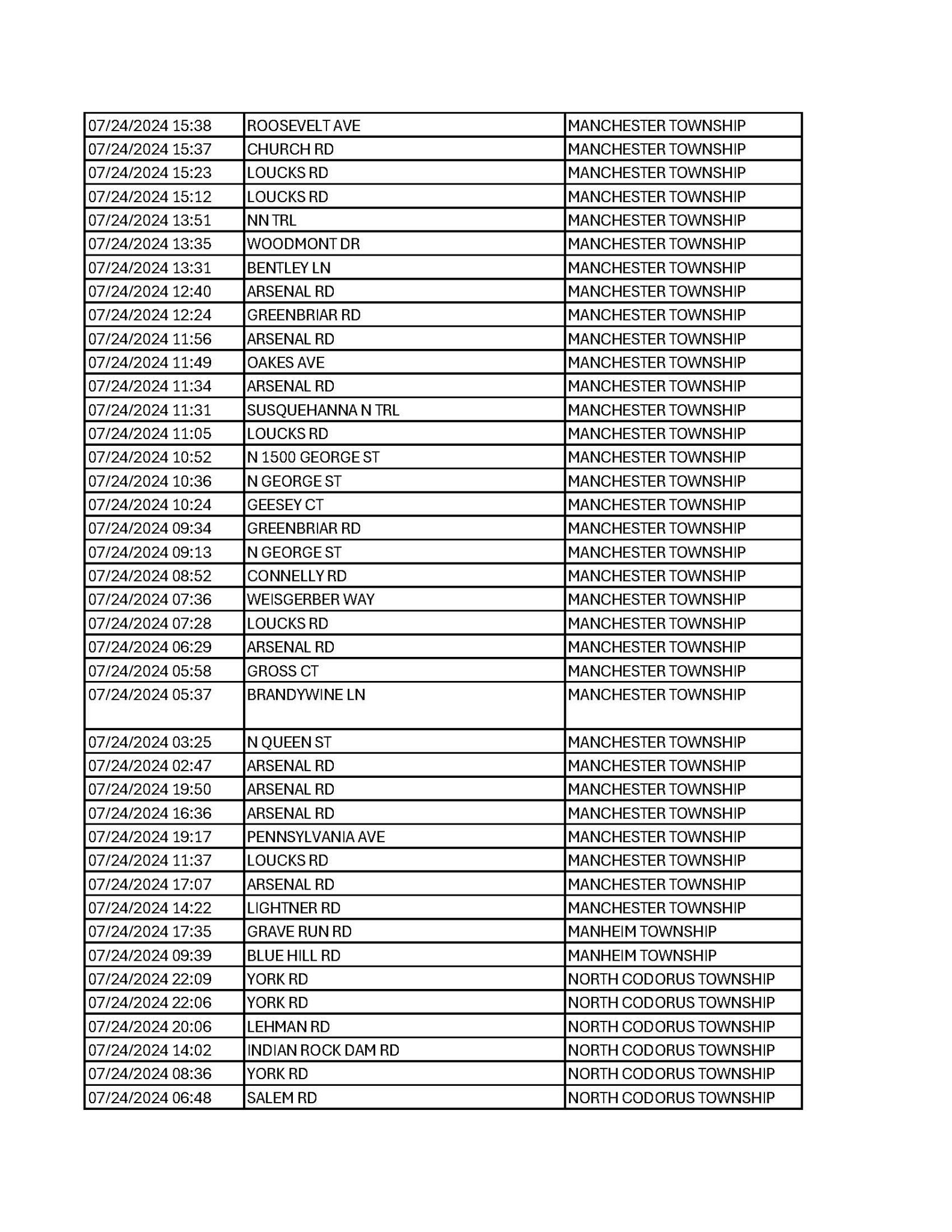 | | | |
|---|---|---|
| 07/24/2024 15:38 | ROOSEVELT AVE | MANCHESTER TOWNSHIP |
| 07/24/2024 15:37 | CHURCH RD | MANCHESTER TOWNSHIP |
| 07/24/2024 15:23 | LOUCKS RD | MANCHESTER TOWNSHIP |
| 07/24/2024 15:12 | LOUCKS RD | MANCHESTER TOWNSHIP |
| 07/24/2024 13:51 | NN TRL | MANCHESTER TOWNSHIP |
| 07/24/2024 13:35 | WOODMONT DR | MANCHESTER TOWNSHIP |
| 07/24/2024 13:31 | BENTLEY LN | MANCHESTER TOWNSHIP |
| 07/24/2024 12:40 | ARSENAL RD | MANCHESTER TOWNSHIP |
| 07/24/2024 12:24 | GREENBRIAR RD | MANCHESTER TOWNSHIP |
| 07/24/2024 11:56 | ARSENAL RD | MANCHESTER TOWNSHIP |
| 07/24/2024 11:49 | OAKES AVE | MANCHESTER TOWNSHIP |
| 07/24/2024 11:34 | ARSENAL RD | MANCHESTER TOWNSHIP |
| 07/24/2024 11:31 | SUSQUEHANNA N TRL | MANCHESTER TOWNSHIP |
| 07/24/2024 11:05 | LOUCKS RD | MANCHESTER TOWNSHIP |
| 07/24/2024 10:52 | N 1500 GEORGE ST | MANCHESTER TOWNSHIP |
| 07/24/2024 10:36 | N GEORGE ST | MANCHESTER TOWNSHIP |
| 07/24/2024 10:24 | GEESEY CT | MANCHESTER TOWNSHIP |
| 07/24/2024 09:34 | GREENBRIAR RD | MANCHESTER TOWNSHIP |
| 07/24/2024 09:13 | N GEORGE ST | MANCHESTER TOWNSHIP |
| 07/24/2024 08:52 | CONNELLY RD | MANCHESTER TOWNSHIP |
| 07/24/2024 07:36 | WEISGERBER WAY | MANCHESTER TOWNSHIP |
| 07/24/2024 07:28 | LOUCKS RD | MANCHESTER TOWNSHIP |
| 07/24/2024 06:29 | ARSENAL RD | MANCHESTER TOWNSHIP |
| 07/24/2024 05:58 | GROSS CT | MANCHESTER TOWNSHIP |
| 07/24/2024 05:37 | BRANDYWINE LN | MANCHESTER TOWNSHIP |
| 07/24/2024 03:25 | N QUEEN ST | MANCHESTER TOWNSHIP |
| 07/24/2024 02:47 | ARSENAL RD | MANCHESTER TOWNSHIP |
| 07/24/2024 19:50 | ARSENAL RD | MANCHESTER TOWNSHIP |
| 07/24/2024 16:36 | ARSENAL RD | MANCHESTER TOWNSHIP |
| 07/24/2024 19:17 | PENNSYLVANIA AVE | MANCHESTER TOWNSHIP |
| 07/24/2024 11:37 | LOUCKS RD | MANCHESTER TOWNSHIP |
| 07/24/2024 17:07 | ARSENAL RD | MANCHESTER TOWNSHIP |
| 07/24/2024 14:22 | LIGHTNER RD | MANCHESTER TOWNSHIP |
| 07/24/2024 17:35 | GRAVE RUN RD | MANHEIM TOWNSHIP |
| 07/24/2024 09:39 | BLUE HILL RD | MANHEIM TOWNSHIP |
| 07/24/2024 22:09 | YORK RD | NORTH CODORUS TOWNSHIP |
| 07/24/2024 22:06 | YORK RD | NORTH CODORUS TOWNSHIP |
| 07/24/2024 20:06 | LEHMAN RD | NORTH CODORUS TOWNSHIP |
| 07/24/2024 14:02 | INDIAN ROCK DAM RD | NORTH CODORUS TOWNSHIP |
| 07/24/2024 08:36 | YORK RD | NORTH CODORUS TOWNSHIP |
| 07/24/2024 06:48 | SALEM RD | NORTH CODORUS TOWNSHIP |